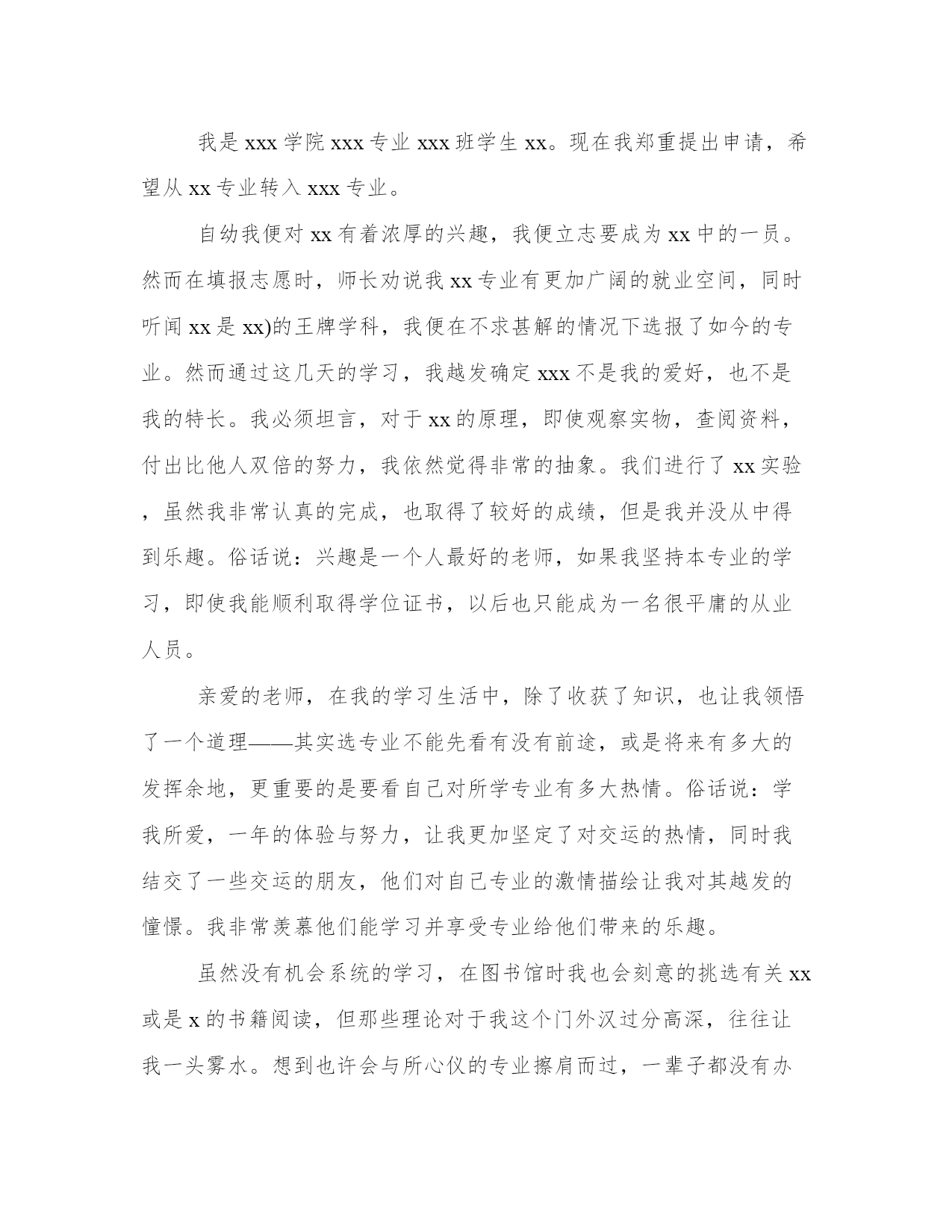 我是 xxx 学院 xxx 专业 xxx 班学生 xx。现在我郑重提出申请，希望从 xx 专业转入 xxx 专业。

自幼我便对 xx 有着浓厚的兴趣，我便立志要成为 xx 中的一员。然而在填报志愿时，师长劝说我 xx 专业有更加广阔的就业空间，同时听闻 xx 是 xx)的王牌学科，我便在不求甚解的情况下选报了如今的专业。然而通过这几天的学习，我越发确定 xxx 不是我的爱好，也不是我的特长。我必须坦言，对于 xx 的原理，即使观察实物，查阅资料，付出比他人双倍的努力，我依然觉得非常的抽象。我们进行了 xx 实验，虽然我非常认真的完成，也取得了较好的成绩，但是我并没从中得到乐趣。俗话说：兴趣是一个人最好的老师，如果我坚持本专业的学习，即使我能顺利取得学位证书，以后也只能成为一名很平庸的从业人员。

亲爱的老师，在我的学习生活中，除了收获了知识，也让我领悟了一个道理——其实选专业不能先看有没有前途，或是将来有多大的发挥余地，更重要的是要看自己对所学专业有多大热情。俗话说：学我所爱，一年的体验与努力，让我更加坚定了对交运的热情，同时我结交了一些交运的朋友，他们对自己专业的激情描绘让我对其越发的憧憬。我非常羡慕他们能学习并享受专业给他们带来的乐趣。

虽然没有机会系统的学习，在图书馆时我也会刻意的挑选有关 xx 或是 x 的书籍阅读，但那些理论对于我这个门外汉过分高深，往往让我一头雾水。想到也许会与所心仪的专业擦肩而过，一辈子都没有办